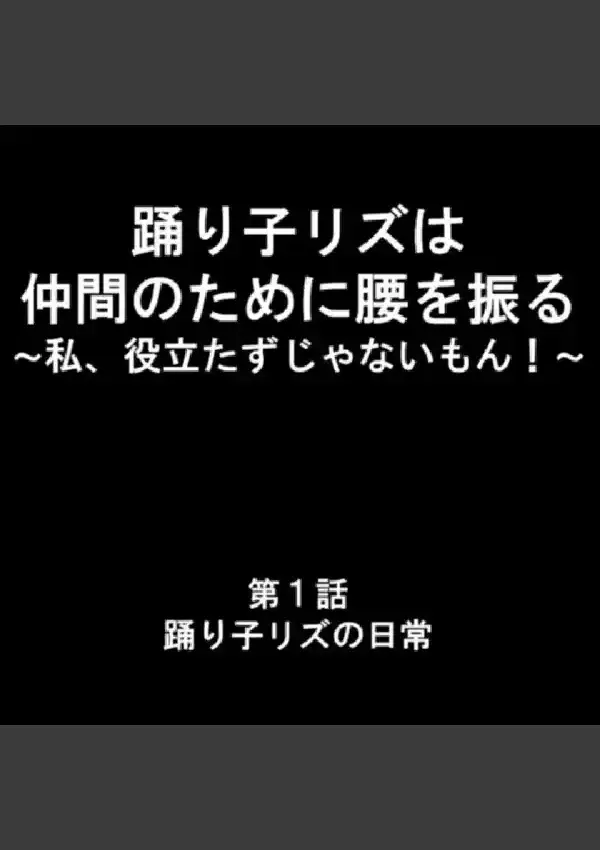 踊り子リズは
仲間のために腰を振る
～私、役立たずじゃないもん！～

第１話
踊り子リズの日常